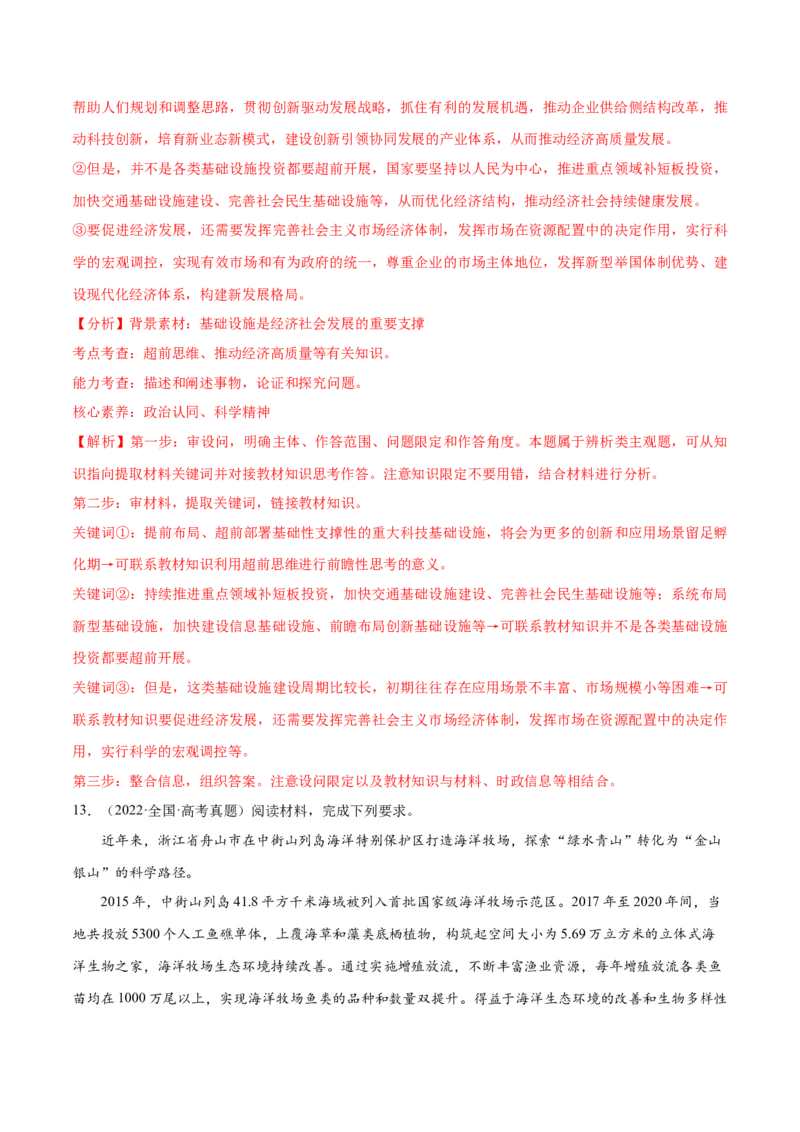 帮助人们规划和调整思路，贯彻创新驱动发展战略，抓住有利的发展机遇，推动企业供给侧结构改革，推动科技创新，培育新业态新模式，建设创新引领协同发展的产业体系，从而推动经济高质量发展。

②但是，并不是各类基础设施投资都要超前开展，国家要坚持以人民为中心，推进重点领域补短板投资，加快交通基础设施建设、完善社会民生基础设施等，从而优化经济结构，推动经济社会持续健康发展。

③要促进经济发展，还需要发挥完善社会主义市场经济体制，发挥市场在资源配置中的决定作用，实行科学的宏观调控，实现有效市场和有为政府的统一，尊重企业的市场主体地位，发挥新型举国体制优势、建设现代化经济体系，构建新发展格局。

【分析】背景素材：基础设施是经济社会发展的重要支撑

考点考查：超前思维、推动经济高质量等有关知识。

能力考查：描述和阐述事物，论证和探究问题。

核心素养：政治认同、科学精神

【解析】第一步：审设问，明确主体、作答范围、问题限定和作答角度。本题属于辨析类主观题，可从知识指向提取材料关键词并对接教材知识思考作答。注意知识限定不要用错，结合材料进行分析。

第二步：审材料，提取关键词，链接教材知识。

关键词①：提前布局、超前部署基础性支撑性的重大科技基础设施，将会为更多的创新和应用场景留足孵化期→可联系教材知识利用超前思维进行前瞻性思考的意义。

关键词②：持续推进重点领域补短板投资，加快交通基础设施建设、完善社会民生基础设施等；系统布局新型基础设施，加快建设信息基础设施、前瞻布局创新基础设施等→可联系教材知识并不是各类基础设施投资都要超前开展。

关键词③：但是，这类基础设施建设周期比较长，初期往往存在应用场景不丰富、市场规模小等困难→可联系教材知识要促进经济发展，还需要发挥完善社会主义市场经济体制，发挥市场在资源配置中的决定作用，实行科学的宏观调控等。

第三步：整合信息，组织答案。注意设问限定以及教材知识与材料、时政信息等相结合。

13.（2022·全国·高考真题）阅读材料，完成下列要求。

近年来，浙江省舟山市在中街山列岛海洋特别保护区打造海洋牧场，探索“绿水青山”转化为“金山银山”的科学路径。

2015年，中街山列岛41.8平方千米海域被列入首批国家级海洋牧场示范区。2017年至2020年间，当地共投放5300个人工鱼礁单体，上覆海草和藻类底栖植物，构筑起空间大小为5.69万立方米的立体式海洋生物之家，海洋牧场生态环境持续改善。通过实施增殖放流，不断丰富渔业资源，每年增殖放流各类鱼苗均在1000万尾以上，实现海洋牧场鱼类的品种和数量双提升。得益于海洋生态环境的改善和生物多样性